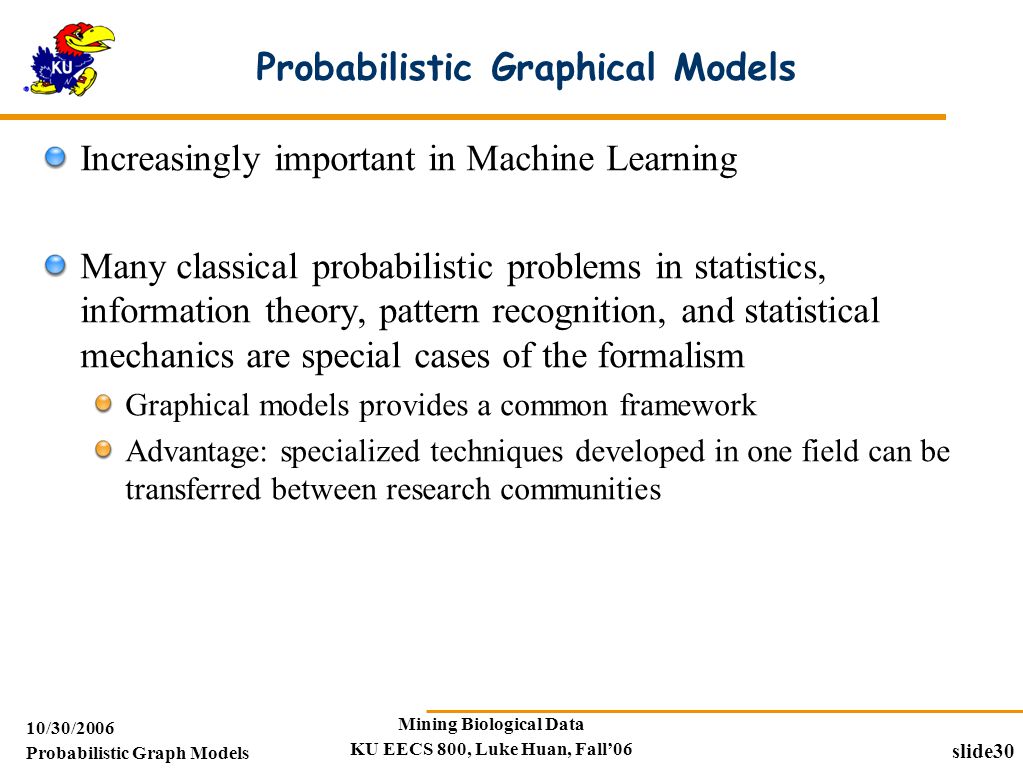 KU

Probabilistic Graphical Models

Increasingly important in Machine Learning

Many classical probabilistic problems in statistics, information theory, pattern recognition, and statistical mechanics are special cases of the formalism

Graphical models provides a common framework

Advantage: specialized techniques developed in one field can be transferred between research communities

10/30/2006
Probabilistic Graph Models

Mining Biological Data
KU EECS 800, Luke Huan, Fall'06

slide30